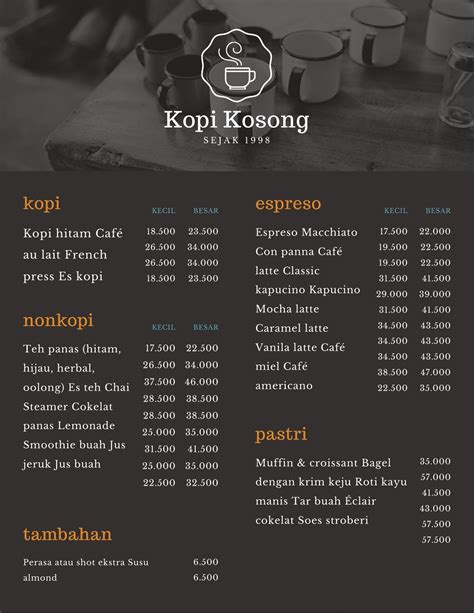 Kopi Kosong
SEJAK 1998

kopi
KECIL BESAR
Kopi hitam Café au lait French press Es kopi
18.500 23.500
26.500 34.000
26.500 34.000
18.500 23.500

nonkopi
KECIL BESAR
Teh panas (hitam, hijau, herbal, oolong) Es teh Chai Steamer Cokelat panas Lemonade Smoothie buah Jus jeruk Jus buah
17.500 22.500
26.500 34.000
37.500 46.000
28.500 38.500
28.500 38.500
25.000 35.000
31.500 41.500
25.000 35.000
22.500 32.500

tambahan
Perasa atau shot ekstra Susu almond
6.500
6.500

espreso
KECIL BESAR
Espreso Macchiato Con panna Café latte Classic kapucino Kapucino Mocha latte Caramel latte Vanila latte Café miel Café americano
17.500 22.000
19.500 22.500
19.500 22.500
31.500 41.500
29.000 39.000
31.500 41.500
34.500 43.500
34.500 43.500
34.500 43.500
38.500 47.000
22.500 35.000

pastri
Muffin & croissant Bagel dengan krim keju Roti kayu manis Tar buah Éclair cokelat Soes stroberi
35.000
57.000
41.500
43.000
57.500
57.500